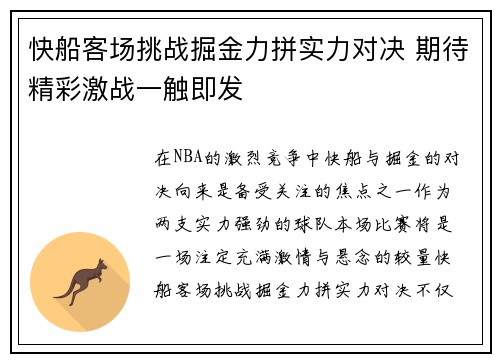 快船客场挑战掘金力拼实力对决 期待精彩激战一触即发

在NBA的激烈竞争中快船与掘金的对决向来是备受关注的焦点之一作为两支实力强劲的球队本场比赛将是一场注定充满激情与悬念的较量快船客场挑战掘金力拼实力对决不仅